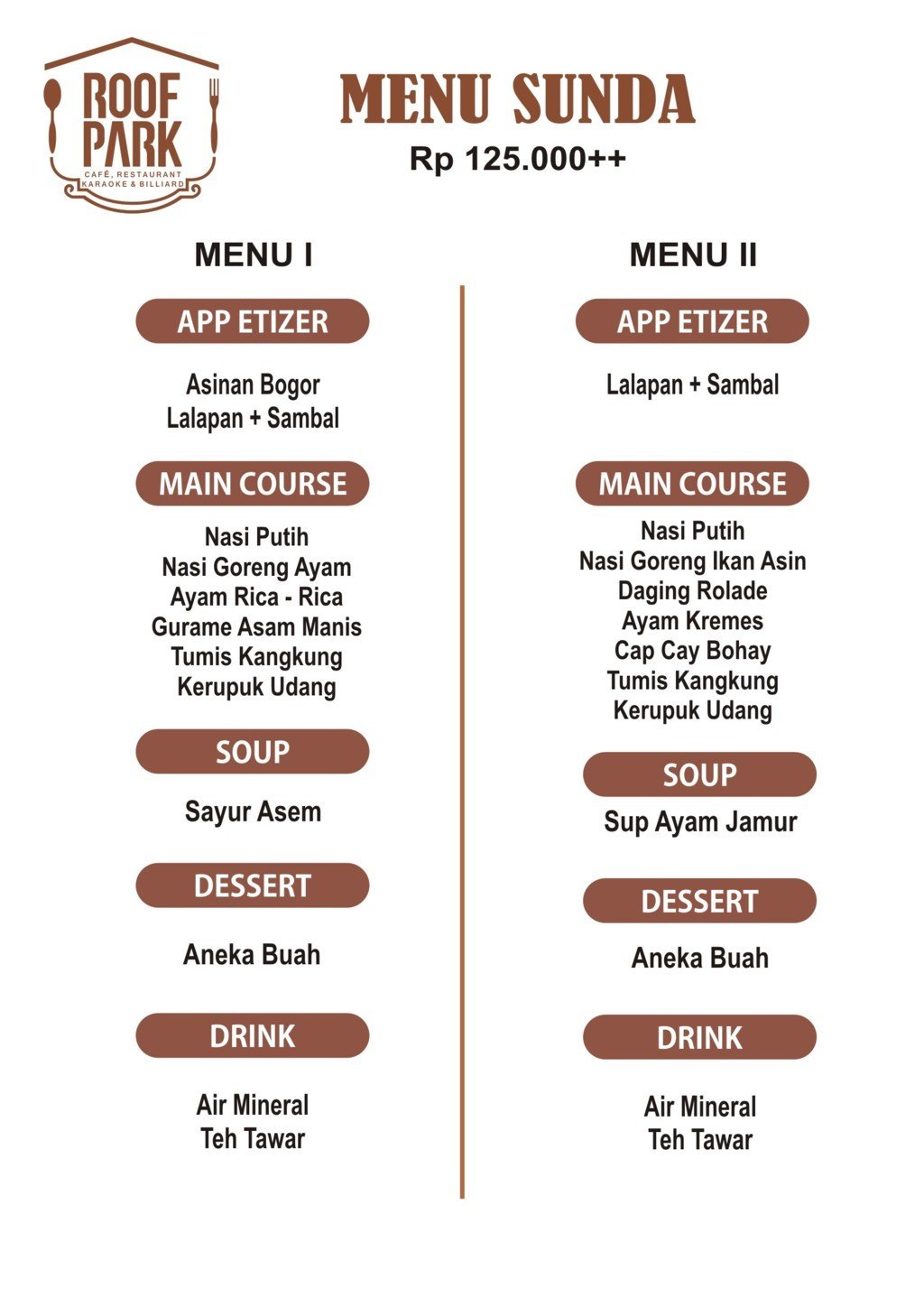 ROOF PARK
CAFÉ, RESTAURANT
KARAOKE & BILLIARD

MENU SUNDA
Rp 125.000++

MENU I

APP ETIZER

Asinan Bogor
Lalapan + Sambal

MAIN COURSE

Nasi Putih
Nasi Goreng Ayam
Ayam Rica - Rica
Gurame Asam Manis
Tumis Kangkung
Kerupuk Udang

SOUP

Sayur Asem

DESSERT

Aneka Buah

DRINK

Air Mineral
Teh Tawar

MENU II

APP ETIZER

Lalapan + Sambal

MAIN COURSE

Nasi Putih
Nasi Goreng Ikan Asin
Daging Rolade
Ayam Kremes
Cap Cay Bohay
Tumis Kangkung
Kerupuk Udang

SOUP

Sup Ayam Jamur

DESSERT

Aneka Buah

DRINK

Air Mineral
Teh Tawar